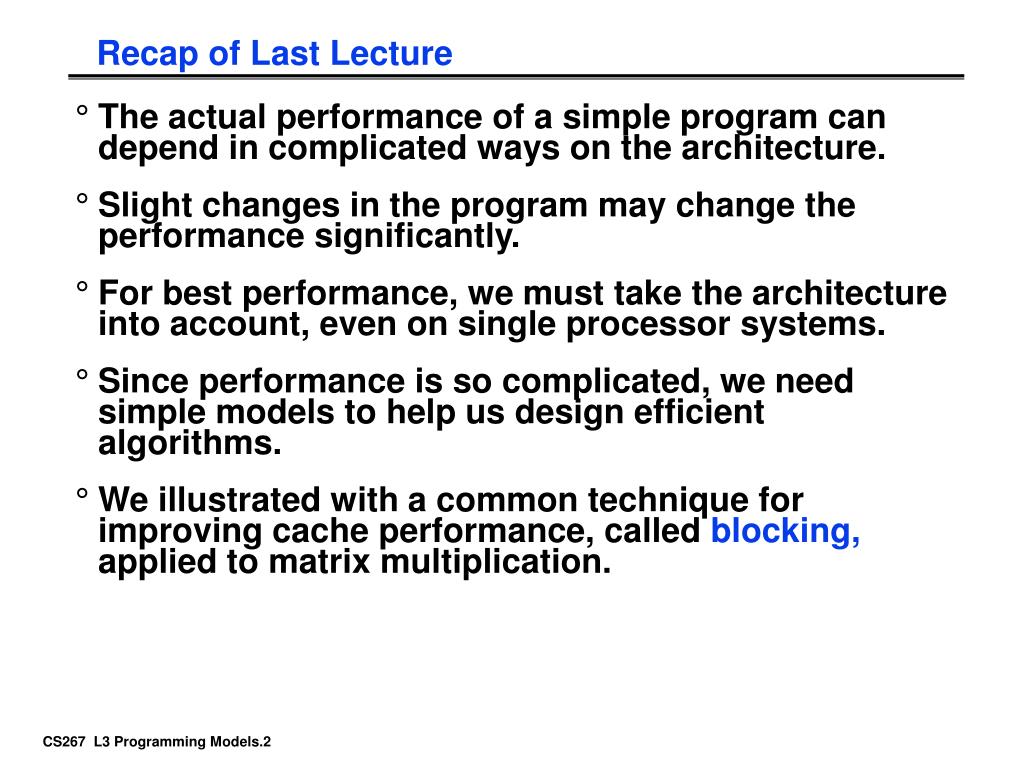 Recap of Last Lecture

° The actual performance of a simple program can depend in complicated ways on the architecture.

° Slight changes in the program may change the performance significantly.

° For best performance, we must take the architecture into account, even on single processor systems.

° Since performance is so complicated, we need simple models to help us design efficient algorithms.

° We illustrated with a common technique for improving cache performance, called blocking, applied to matrix multiplication.

CS267 L3 Programming Models.2